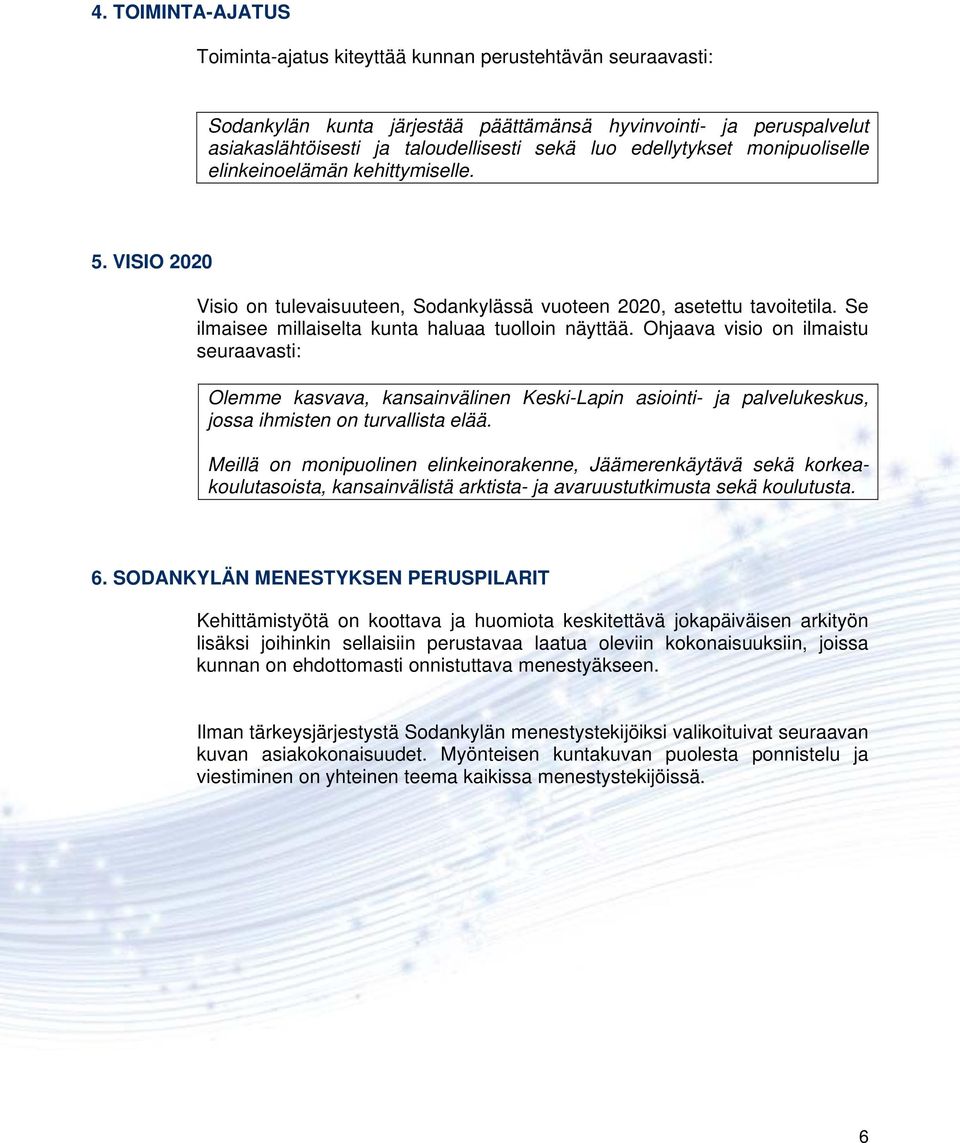 4. TOIMINTA-AJATUS

Toiminta-ajatus kiteyttää kunnan perustehtävän seuraavasti:

Sodankylän kunta järjestää päättämänsä hyvinvointi- ja peruspalvelut asiakaslähtöisesti ja taloudellisesti sekä luo edellytykset monipuoliselle elinkeinoelämän kehittymiselle.

5. VISIO 2020

Visio on tulevaisuuteen, Sodankylässä vuoteen 2020, asetettu tavoitetila. Se ilmaisee millaiselta kunta haluaa tuolloin näyttää. Ohjaava visio on ilmaistu seuraavasti:

Olemme kasvava, kansainvälinen Keski-Lapin asiointi- ja palvelukeskus, jossa ihmisten on turvallista elää.

Meillä on monipuolinen elinkeinorakenne, Jäämerenkäytävä sekä korkeakoulutasoista, kansainvälistä arktista- ja avaruustutkimusta sekä koulutusta.

6. SODANKYLÄN MENESTYKSEN PERUSPILARIT

Kehittämistyötä on koottava ja huomiota keskitettävä jokapäiväisen arkityön lisäksi joihinkin sellaisiin perustavaa laatua oleviin kokonaisuuksiin, joissa kunnan on ehdottomasti onnistuttava menestyäkseen.

Ilman tärkeysjärjestystä Sodankylän menestystekijöiksi valikoituivat seuraavan kuvan asiakokonaisuudet. Myönteisen kuntakuvan puolesta ponnistelu ja viestiminen on yhteinen teema kaikissa menestystekijöissä.

6